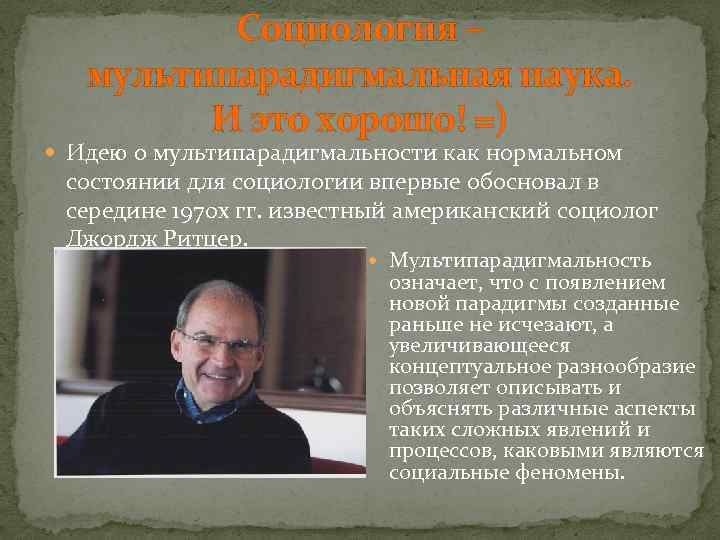 Социология – мультипарадигмальная наука. И это хорошо! =)

Идею о мультипарадигмальности как нормальном состоянии для социологии впервые обосновал в середине 1970х гг. известный американский социолог Джордж Ритцер.

Мультипарадигмальность означает, что с появлением новой парадигмы созданные раньше не исчезают, а увеличивающееся концептуальное разнообразие позволяет описывать и объяснять различные аспекты таких сложных явлений и процессов, каковыми являются социальные феномены.